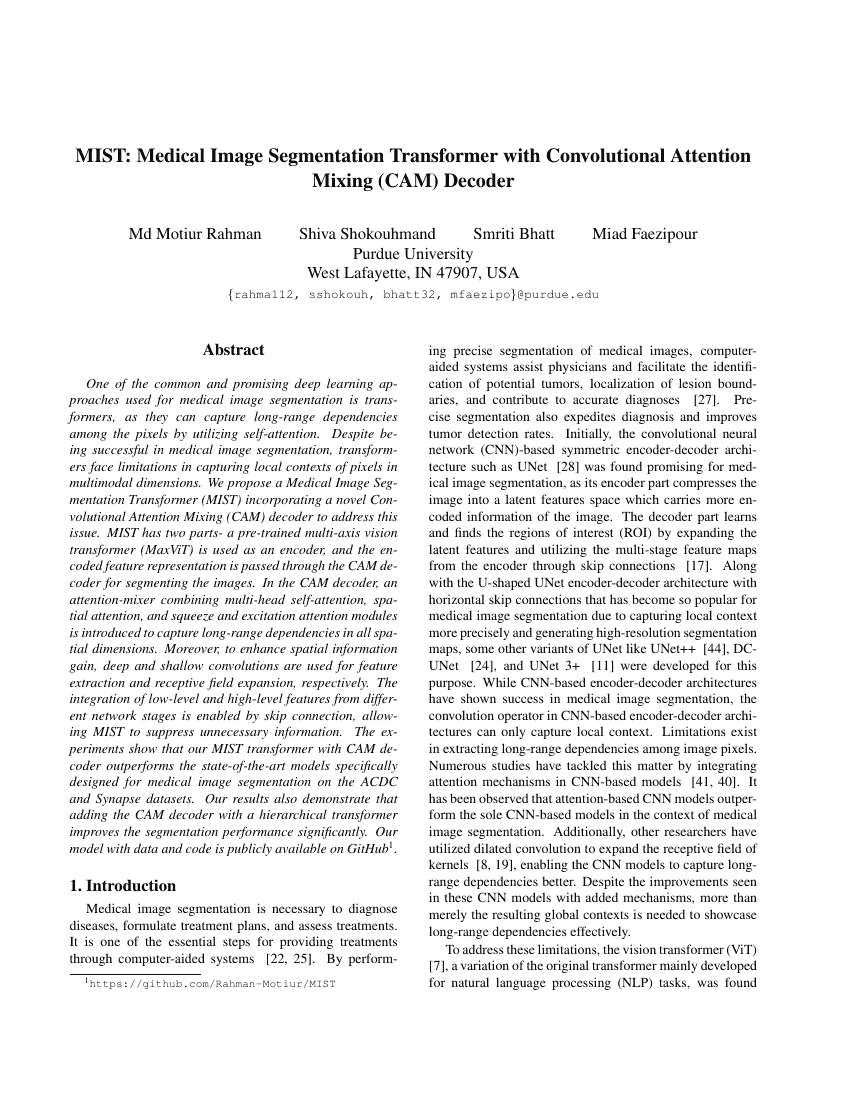 MIST: Medical Image Segmentation Transformer with Convolutional Attention Mixing (CAM) Decoder

Md Motiur Rahman Shiva Shokouhmand Smriti Bhatt Miad Faezipour
Purdue University
West Lafayette, IN 47907, USA
{rahma112, sshokouh, bhatt32, mfaezipo}@purdue.edu

Abstract

One of the common and promising deep learning approaches used for medical image segmentation is transformers, as they can capture long-range dependencies among the pixels by utilizing self-attention. Despite being successful in medical image segmentation, transformers face limitations in capturing local contexts of pixels in multimodal dimensions. We propose a Medical Image Segmentation Transformer (MIST) incorporating a novel Convolutional Attention Mixing (CAM) decoder to address this issue. MIST has two parts- a pre-trained multi-axis vision transformer (MaxViT) is used as an encoder, and the encoded feature representation is passed through the CAM decoder for segmenting the images. In the CAM decoder, an attention-mixer combining multi-head self-attention, spatial attention, and squeeze and excitation attention modules is introduced to capture long-range dependencies in all spatial dimensions. Moreover, to enhance spatial information gain, deep and shallow convolutions are used for feature extraction and receptive field expansion, respectively. The integration of low-level and high-level features from different network stages is enabled by skip connection, allowing MIST to suppress unnecessary information. The experiments show that our MIST transformer with CAM decoder outperforms the state-of-the-art models specifically designed for medical image segmentation on the ACDC and Synapse datasets. Our results also demonstrate that adding the CAM decoder with a hierarchical transformer improves the segmentation performance significantly. Our model with data and code is publicly available on GitHub$^1$.

1. Introduction

Medical image segmentation is necessary to diagnose diseases, formulate treatment plans, and assess treatments. It is one of the essential steps for providing treatments through computer-aided systems [22, 25]. By performing precise segmentation of medical images, computer-aided systems assist physicians and facilitate the identification of potential tumors, localization of lesion boundaries, and contribute to accurate diagnoses [27]. Precise segmentation also expedites diagnosis and improves tumor detection rates. Initially, the convolutional neural network (CNN)-based symmetric encoder-decoder architecture such as UNet [28] was found promising for medical image segmentation, as its encoder part compresses the image into a latent features space which carries more encoded information of the image. The decoder part learns and finds the regions of interest (ROI) by expanding the latent features and utilizing the multi-stage feature maps from the encoder through skip connections [17]. Along with the U-shaped UNet encoder-decoder architecture with horizontal skip connections that has become so popular for medical image segmentation due to capturing local context more precisely and generating high-resolution segmentation maps, some other variants of UNet like UNet++ [44], DC-UNet [24], and UNet 3+ [11] were developed for this purpose. While CNN-based encoder-decoder architectures have shown success in medical image segmentation, the convolution operator in CNN-based encoder-decoder architectures can only capture local context. Limitations exist in extracting long-range dependencies among image pixels. Numerous studies have tackled this matter by integrating attention mechanisms in CNN-based models [41, 40]. It has been observed that attention-based CNN models outperform the sole CNN-based models in the context of medical image segmentation. Additionally, other researchers have utilized dilated convolution to expand the receptive field of kernels [8, 19], enabling the CNN models to capture long-range dependencies better. Despite the improvements seen in these CNN models with added mechanisms, more than merely the resulting global contexts is needed to showcase long-range dependencies effectively.

To address these limitations, the vision transformer (ViT) [7], a variation of the original transformer mainly developed for natural language processing (NLP) tasks, was found

$^1$https://github.com/Rahman-Motiur/MIST